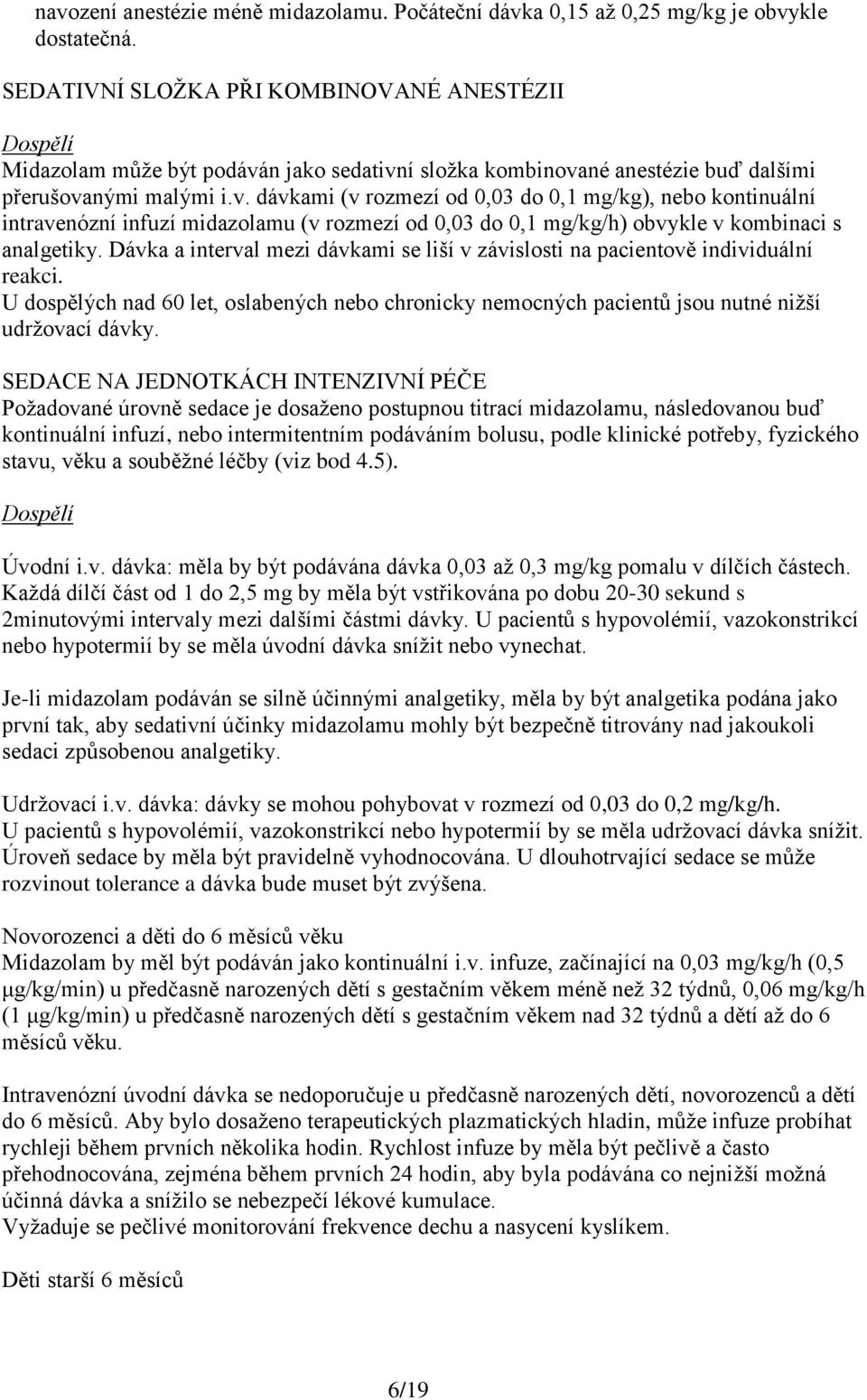 navození anestézie méně midazolamu. Počáteční dávka 0,15 až 0,25 mg/kg je obvykle dostatečná.

SEDATIVNÍ SLOŽKA PŘI KOMBINOVANÉ ANESTÉZII

Dospělí
Midazolam může být podáván jako sedativní složka kombinované anestézie buď dalšími přerušovanými malými i.v. dávkami (v rozmezí od 0,03 do 0,1 mg/kg), nebo kontinuální intravenózní infuzí midazolamu (v rozmezí od 0,03 do 0,1 mg/kg/h) obvykle v kombinaci s analgetiky. Dávka a interval mezi dávkami se liší v závislosti na pacientově individuální reakci.
U dospělých nad 60 let, oslabených nebo chronicky nemocných pacientů jsou nutné nižší udržovací dávky.

SEDACE NA JEDNOTKÁCH INTENZIVNÍ PÉČE
Požadované úrovně sedace je dosaženo postupnou titrací midazolamu, následovanou buď kontinuální infuzí, nebo intermitentním podáváním bolusu, podle klinické potřeby, fyzického stavu, věku a souběžné léčby (viz bod 4.5).

Dospělí

Úvodní i.v. dávka: měla by být podávána dávka 0,03 až 0,3 mg/kg pomalu v dílčích částech. Každá dílčí část od 1 do 2,5 mg by měla být vstřikována po dobu 20-30 sekund s 2minutovými intervaly mezi dalšími částmi dávky. U pacientů s hypovolémií, vazokonstrikcí nebo hypotermií by se měla úvodní dávka snížit nebo vynechat.

Je-li midazolam podáván se silně účinnými analgetiky, měla by být analgetika podána jako první tak, aby sedativní účinky midazolamu mohly být bezpečně titrovány nad jakoukoli sedaci způsobenou analgetiky.

Udržovací i.v. dávka: dávky se mohou pohybovat v rozmezí od 0,03 do 0,2 mg/kg/h.
U pacientů s hypovolémií, vazokonstrikcí nebo hypotermií by se měla udržovací dávka snížit. Úroveň sedace by měla být pravidelně vyhodnocována. U dlouhotrvající sedace se může rozvinout tolerance a dávka bude muset být zvýšena.

Novorozenci a děti do 6 měsíců věku
Midazolam by měl být podáván jako kontinuální i.v. infuze, začínající na 0,03 mg/kg/h (0,5 μg/kg/min) u předčasně narozených dětí s gestačním věkem méně než 32 týdnů, 0,06 mg/kg/h (1 μg/kg/min) u předčasně narozených dětí s gestačním věkem nad 32 týdnů a dětí až do 6 měsíců věku.

Intravenózní úvodní dávka se nedoporučuje u předčasně narozených dětí, novorozenců a dětí do 6 měsíců. Aby bylo dosaženo terapeutických plazmatických hladin, může infuze probíhat rychleji během prvních několika hodin. Rychlost infuze by měla být pečlivě a často přehodnocována, zejména během prvních 24 hodin, aby byla podávána co nejnižší možná účinná dávka a snížilo se nebezpečí lékové kumulace.
Vyžaduje se pečlivé monitorování frekvence dechu a nasycení kyslíkem.

Děti starší 6 měsíců

6/19